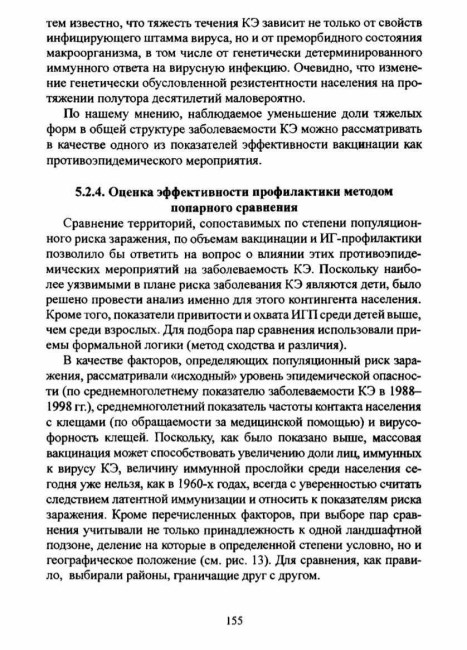 тем известно, что тяжесть течения КЭ зависит не только от свойств инфицирующего штамма вируса, но и от преморбидного состояния макроорганизма, в том числе от генетически детерминированного иммунного ответа на вирусную инфекцию. Очевидно, что изменение генетически обусловленной резистентности населения на протяжении полутора десятилетий маловероятно.

По нашему мнению, наблюдаемое уменьшение доли тяжелых форм в общей структуре заболеваемости КЭ можно рассматривать в качестве одного из показателей эффективности вакцинации как противоэпидемического мероприятия.

5.2.4. Оценка эффективности профилактики методом попарного сравнения

Сравнение территорий, сопоставимых по степени популяционного риска заражения, по объемам вакцинации и ИГ-профилактики позволило бы ответить на вопрос о влиянии этих противоэпидемических мероприятий на заболеваемость КЭ. Поскольку наиболее уязвимыми в плане риска заболевания КЭ являются дети, было решено провести анализ именно для этого контингента населения. Кроме того, показатели привитости и охвата ИГП среди детей выше, чем среди взрослых. Для подбора пар сравнения использовали приемы формальной логики (метод сходства и различия).

В качестве факторов, определяющих популяционный риск заражения, рассматривали «исходный» уровень эпидемической опасности (по среднемноголетнему показателю заболеваемости КЭ в 1988–1998 гг.), среднемноголетний показатель частоты контакта населения с клещами (по обращаемости за медицинской помощью) и вирусофорность клещей. Поскольку, как было показано выше, массовая вакцинация может способствовать увеличению доли лиц, иммунных к вирусу КЭ, величину иммунной прослойки среди населения сегодня уже нельзя, как в 1960-х годах, всегда с уверенностью считать следствием латентной иммунизации и относить к показателям риска заражения. Кроме перечисленных факторов, при выборе пар сравнения учитывали не только принадлежность к одной ландшафтной подзоне, деление на которые в определенной степени условно, но и географическое положение (см. рис. 13). Для сравнения, как правило, выбирали районы, граничащие друг с другом.

155